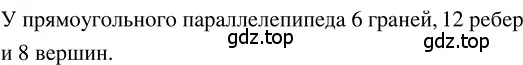 У прямоугольного параллелепипеда 6 граней, 12 ребер и 8 вершин.

gdz.top gdz.top